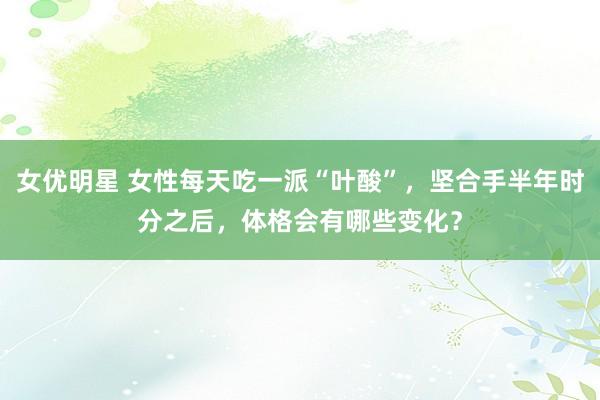 女优明星 女性每天吃一派“叶酸”，坚合手半年时分之后，体格会有哪些变化？